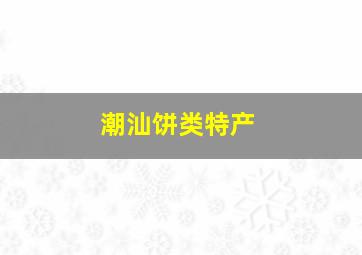 潮汕饼类特产